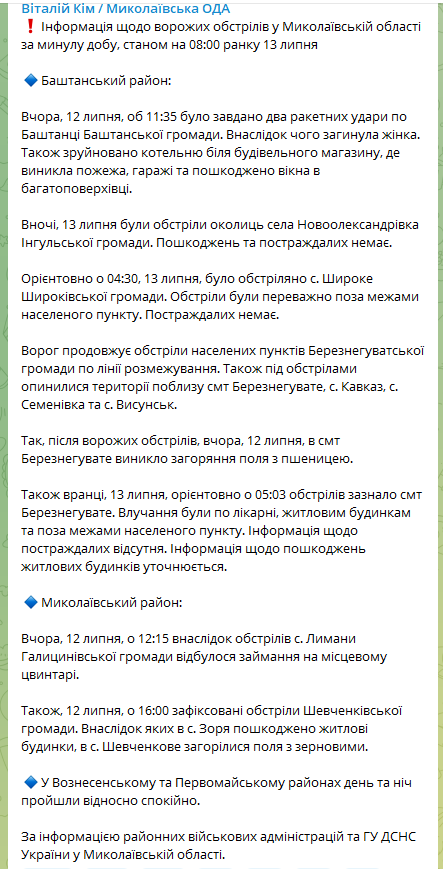 Віталій Кім / Миколаївська ОДА
❗ Інформація щодо ворожих обстрілів у Миколаївській області за минулу добу, станом на 08:00 ранку 13 липня

🔷 Баштанський район:

Вчора, 12 липня, об 11:35 було завдано два ракетних удари по Баштанці Баштанської громади. Внаслідок чого загинула жінка. Також зруйновано котельню біля будівельного магазину, де виникла пожежа, гаражі та пошкоджено вікна в багатоповерхівці.

Вночі, 13 липня були обстріли околиць села Новоолександрівка Інгульської громади. Пошкоджень та постраждалих немає.

Орієнтовно о 04:30, 13 липня, було обстріляно с. Широке Широківської громади. Обстріли були переважно поза межами населеного пункту. Постраждалих немає.

Ворог продовжує обстріли населених пунктів Березнегуватської громади по лінії розмежування. Також під обстрілами опинилися території поблизу смт Березнегувате, с. Кавказ, с. Семенівка та с. Висунськ.

Так, після ворожих обстрілів, вчора, 12 липня, в смт Березнегувате виникло загоряння поля з пшеницею.

Також вранці, 13 липня, орієнтовно о 05:03 обстрілів зазнало смт Березнегувате. Влучання були по лікарні, житловим будинкам та поза межами населеного пункту. Інформація щодо постраждалих відсутня. Інформація щодо пошкоджень житлових будинків уточнюється.

🔷 Миколаївський район:

Вчора, 12 липня, о 12:15 внаслідок обстрілів с. Лимани Галицинівської громади відбулося займання на місцевому цвинтарі.

Також, 12 липня, о 16:00 зафіксовані обстріли Шевченківської громади. Внаслідок яких в с. Зоря пошкоджено житлові будинки, в с. Шевченкове загорілися поля з зерновими.

🔷 У Вознесенському та Первомайському районах день та ніч пройшли відносно спокійно.

За інформацією районних військових адміністрацій та ГУ ДСНС України у Миколаївській області.